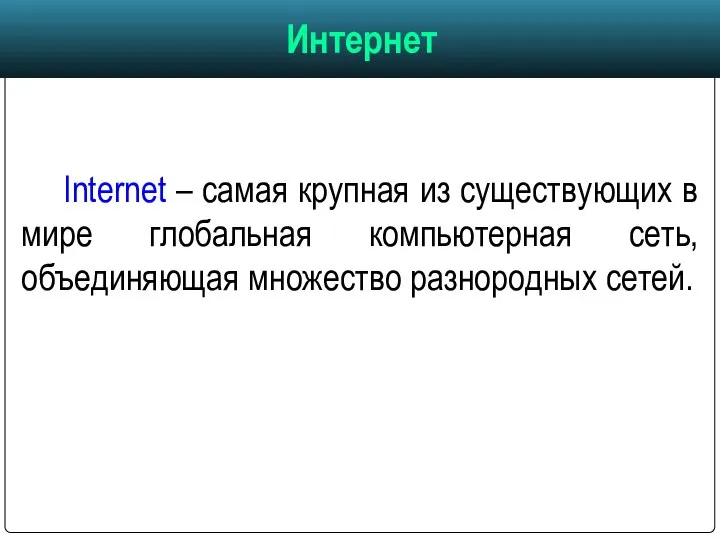 Интернет

Internet – самая крупная из существующих в мире глобальная компьютерная сеть, объединяющая множество разнородных сетей.